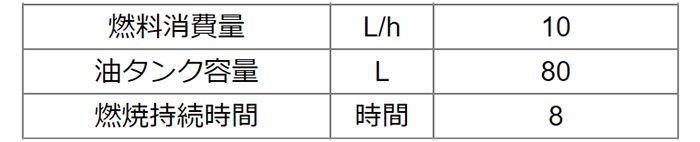 | 燃料消費量 | L/h | 10 |
|---|---|---|
| 油タンク容量 | L | 80 |
| 燃焼持続時間 | 時間 | 8 |